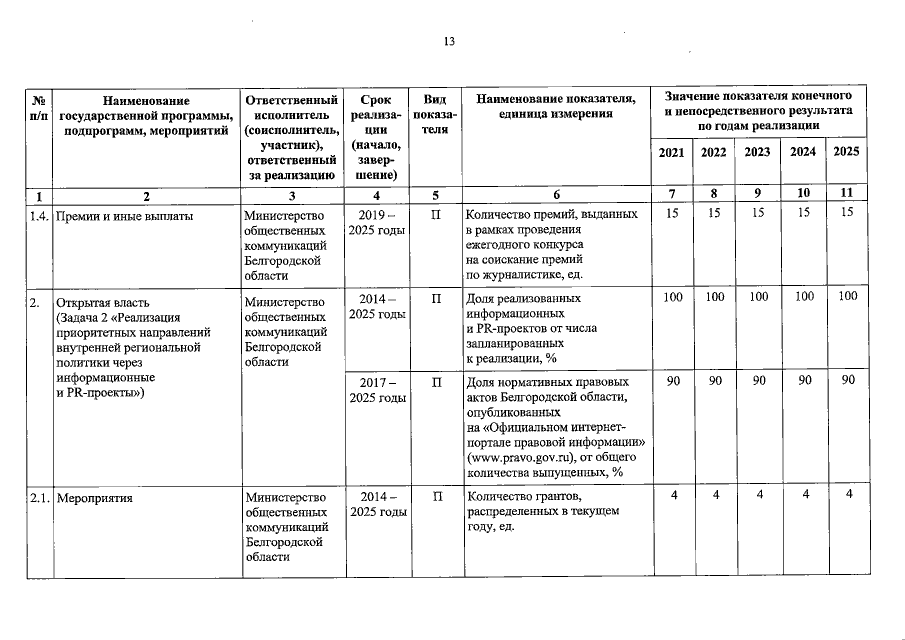 13

| № п/п | Наименование государственной программы, подпрограмм, мероприятий | Ответственный исполнитель (соисполнитель, участник), ответственный за реализацию | Срок реализации (начало, завершение) | Вид показателя | Наименование показателя, единица измерения | Значение показателя конечного и непосредственного результата по годам реализации 2021 | 2022 | 2023 | 2024 | 2025 |
|---|---|---|---|---|---|---|---|---|---|---|
| 1 | 2 | 3 | 4 | 5 | 6 | 7 | 8 | 9 | 10 | 11 |
| 1.4. | Премии и иные выплаты | Министерство общественных коммуникаций Белгородской области | 2019 – 2025 годы | П | Количество премий, выданных в рамках проведения ежегодного конкурса на соискание премий по журналистике, ед. | 15 | 15 | 15 | 15 | 15 |
| 2. | Открытая власть (Задача 2 «Реализация приоритетных направлений внутренней региональной политики через информационные и PR-проекты») | Министерство общественных коммуникаций Белгородской области | 2014 – 2025 годы | П | Доля реализованных информационных и PR-проектов от числа запланированных к реализации, % | 100 | 100 | 100 | 100 | 100 |
| | | | 2017 – 2025 годы | П | Доля нормативных правовых актов Белгородской области, опубликованных на «Официальном интернет-портале правовой информации» (www.pravo.gov.ru), от общего количества выпущенных, % | 90 | 90 | 90 | 90 | 90 |
| 2.1. | Мероприятия | Министерство общественных коммуникаций Белгородской области | 2014 – 2025 годы | П | Количество грантов, распределенных в текущем году, ед. | 4 | 4 | 4 | 4 | 4 |